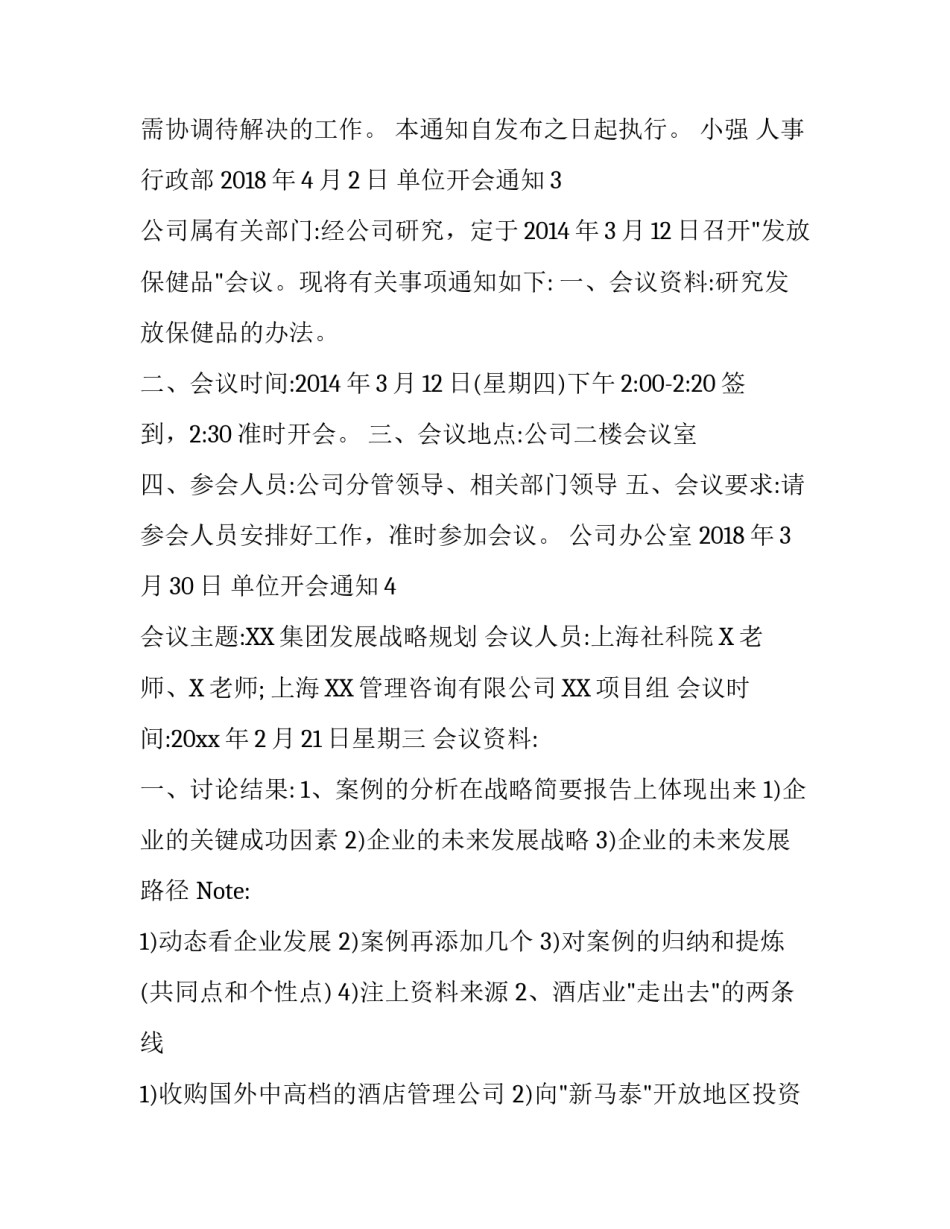 需协调待解决的工作。 本通知自发布之日起执行。 小强 人事行政部 2018 年 4 月 2 日 单位开会通知 3

公司属有关部门:经公司研究，定于 2014 年 3 月 12 日召开"发放保健品"会议。现将有关事项通知如下: 一、会议资料:研究发放保健品的办法。

二、会议时间:2014 年 3 月 12 日(星期四)下午 2:00-2:20 签到，2:30 准时开会。 三、会议地点:公司二楼会议室

四、参会人员:公司分管领导、相关部门领导 五、会议要求:请参会人员安排好工作，准时参加会议。 公司办公室 2018 年 3 月 30 日 单位开会通知 4

会议主题:XX 集团发展战略规划 会议人员:上海社科院 X 老师、X 老师; 上海 XX 管理咨询有限公司 XX 项目组 会议时间:20xx 年 2 月 21 日星期三 会议资料:

一、讨论结果: 1、案例的分析在战略简要报告上体现出来 1)企业的关键成功因素 2)企业的未来发展战略 3)企业的未来发展路径 Note:

1)动态看企业发展 2)案例再添加几个 3)对案例的归纳和提炼(共同点和个性点) 4)注上资料来源 2、酒店业"走出去"的两条线

1)收购国外中高档的酒店管理公司 2)向"新马泰"开放地区投资